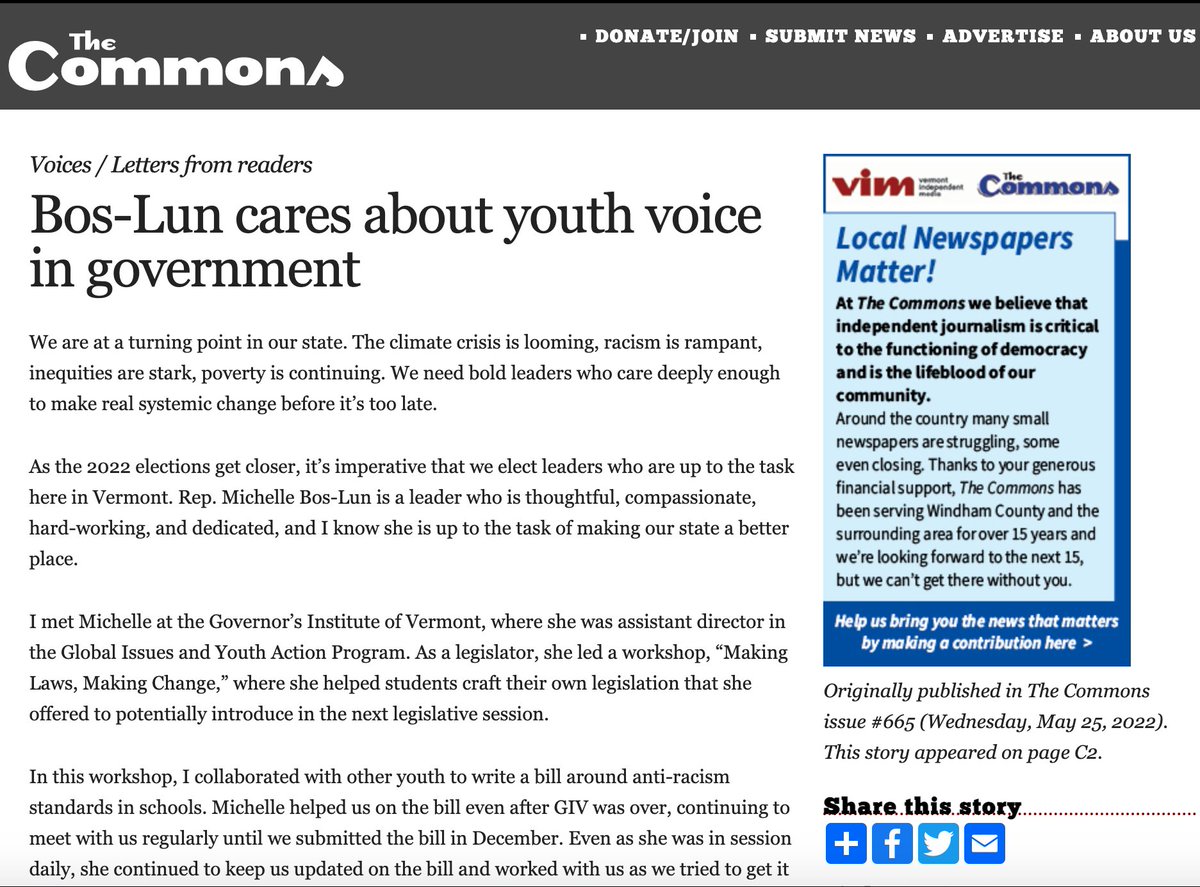 The Commons

▪ DONATE/JOIN ▪ SUBMIT NEWS ▪ ADVERTISE ▪ ABOUT US

Voices / Letters from readers

Bos-Lun cares about youth voice in government

We are at a turning point in our state. The climate crisis is looming, racism is rampant, inequities are stark, poverty is continuing. We need bold leaders who care deeply enough to make real systemic change before it's too late.

As the 2022 elections get closer, it's imperative that we elect leaders who are up to the task here in Vermont. Rep. Michelle Bos-Lun is a leader who is thoughtful, compassionate, hard-working, and dedicated, and I know she is up to the task of making our state a better place.

I met Michelle at the Governor's Institute of Vermont, where she was assistant director in the Global Issues and Youth Action Program. As a legislator, she led a workshop, "Making Laws, Making Change," where she helped students craft their own legislation that she offered to potentially introduce in the next legislative session.

In this workshop, I collaborated with other youth to write a bill around anti-racism standards in schools. Michelle helped us on the bill even after GIV was over, continuing to meet with us regularly until we submitted the bill in December. Even as she was in session daily, she continued to keep us updated on the bill and worked with us as we tried to get it

vim vermont independent media The Commons

Local Newspapers Matter!

At The Commons we believe that independent journalism is critical to the functioning of democracy and is the lifeblood of our community.

Around the country many small newspapers are struggling, some even closing. Thanks to your generous financial support, The Commons has been serving Windham County and the surrounding area for over 15 years and we're looking forward to the next 15, but we can't get there without you.

Help us bring you the news that matters by making a contribution here >

Originally published in The Commons issue #665 (Wednesday, May 25, 2022). This story appeared on page C2.

Share this story